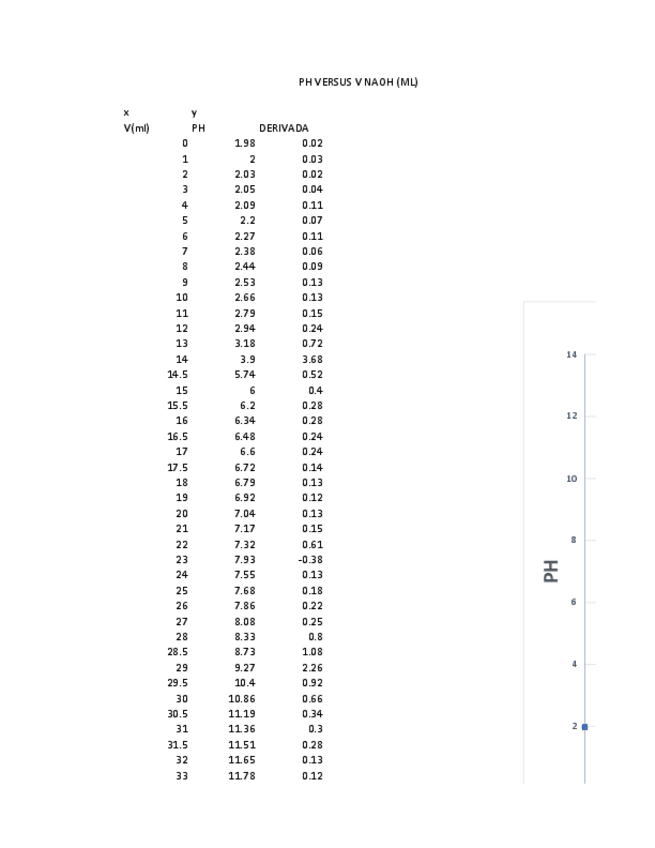 PH VERSUS V NAOH (ML)

| x | y | |
|---|---|---|
| V(ml) | PH | DERIVADA |
| 0 | 1.98 | 0.02 |
| 1 | 2 | 0.03 |
| 2 | 2.03 | 0.02 |
| 3 | 2.05 | 0.04 |
| 4 | 2.09 | 0.11 |
| 5 | 2.2 | 0.07 |
| 6 | 2.27 | 0.11 |
| 7 | 2.38 | 0.06 |
| 8 | 2.44 | 0.09 |
| 9 | 2.53 | 0.13 |
| 10 | 2.66 | 0.13 |
| 11 | 2.79 | 0.15 |
| 12 | 2.94 | 0.24 |
| 13 | 3.18 | 0.72 |
| 14 | 3.9 | 3.68 |
| 14.5 | 5.74 | 0.52 |
| 15 | 6 | 0.4 |
| 15.5 | 6.2 | 0.28 |
| 16 | 6.34 | 0.28 |
| 16.5 | 6.48 | 0.24 |
| 17 | 6.6 | 0.24 |
| 17.5 | 6.72 | 0.14 |
| 18 | 6.79 | 0.13 |
| 19 | 6.92 | 0.12 |
| 20 | 7.04 | 0.13 |
| 21 | 7.17 | 0.15 |
| 22 | 7.32 | 0.61 |
| 23 | 7.93 | -0.38 |
| 24 | 7.55 | 0.13 |
| 25 | 7.68 | 0.18 |
| 26 | 7.86 | 0.22 |
| 27 | 8.08 | 0.25 |
| 28 | 8.33 | 0.8 |
| 28.5 | 8.73 | 1.08 |
| 29 | 9.27 | 2.26 |
| 29.5 | 10.4 | 0.92 |
| 30 | 10.86 | 0.66 |
| 30.5 | 11.19 | 0.34 |
| 31 | 11.36 | 0.3 |
| 31.5 | 11.51 | 0.28 |
| 32 | 11.65 | 0.13 |
| 33 | 11.78 | 0.12 |

14
12
10
8
PH
6
4
2